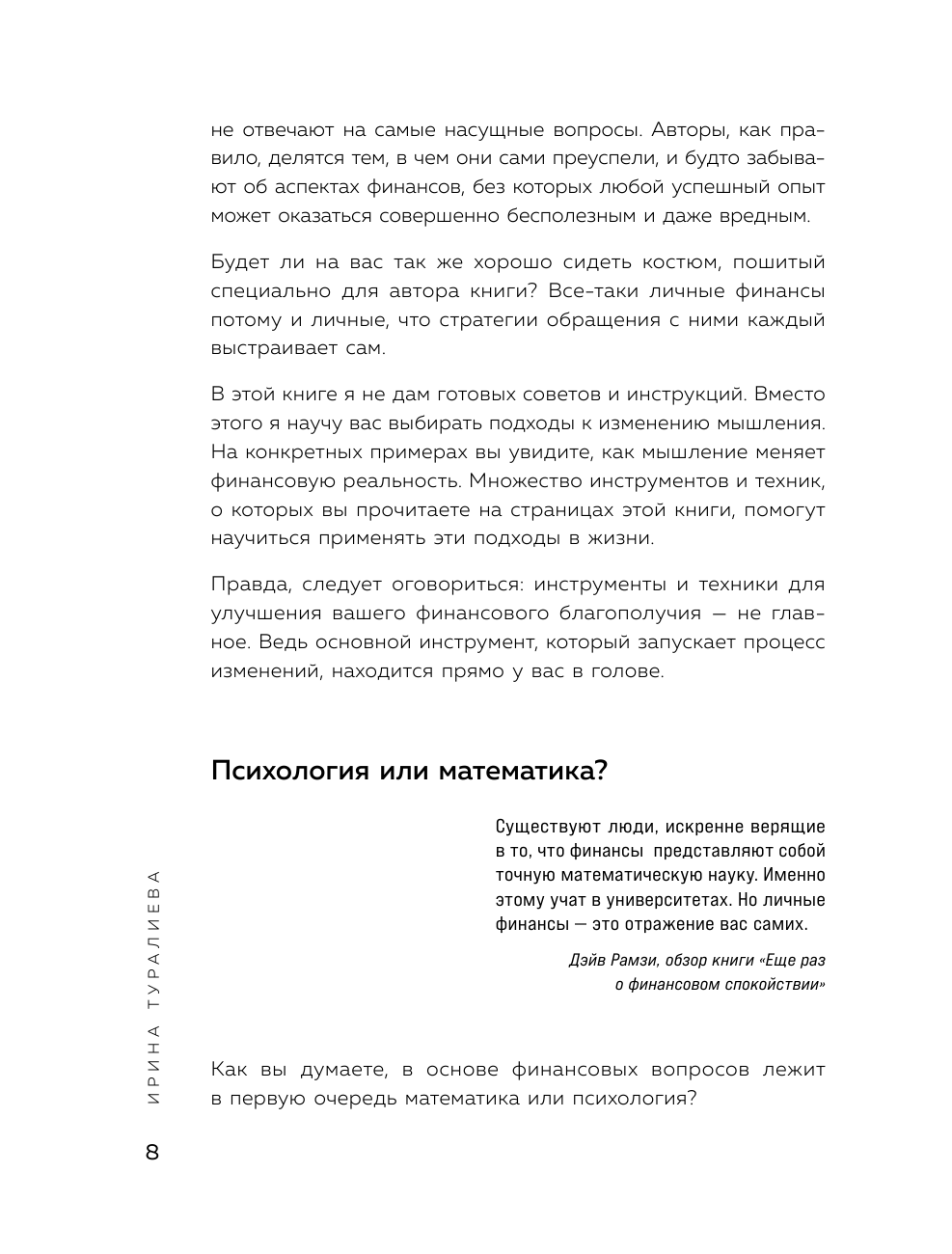 не отвечают на самые насущные вопросы. Авторы, как правило, делятся тем, в чем они сами преуспели, и будто забывают об аспектах финансов, без которых любой успешный опыт может оказаться совершенно бесполезным и даже вредным.

Будет ли на вас так же хорошо сидеть костюм, пошитый специально для автора книги? Все-таки личные финансы потому и личные, что стратегии обращения с ними каждый выстраивает сам.

В этой книге я не дам готовых советов и инструкций. Вместо этого я научу вас выбирать подходы к изменению мышления. На конкретных примерах вы увидите, как мышление меняет финансовую реальность. Множество инструментов и техник, о которых вы прочитаете на страницах этой книги, помогут научиться применять эти подходы в жизни.

Правда, следует оговориться: инструменты и техники для улучшения вашего финансового благополучия — не главное. Ведь основной инструмент, который запускает процесс изменений, находится прямо у вас в голове.

Психология или математика?

Существуют люди, искренне верящие в то, что финансы представляют собой точную математическую науку. Именно этому учат в университетах. Но личные финансы — это отражение вас самих.

Дэйв Рамзи, обзор книги «Еще раз о финансовом спокойствии»

Как вы думаете, в основе финансовых вопросов лежит в первую очередь математика или психология?

ИРИНА ТУРАЛИЕВА

8